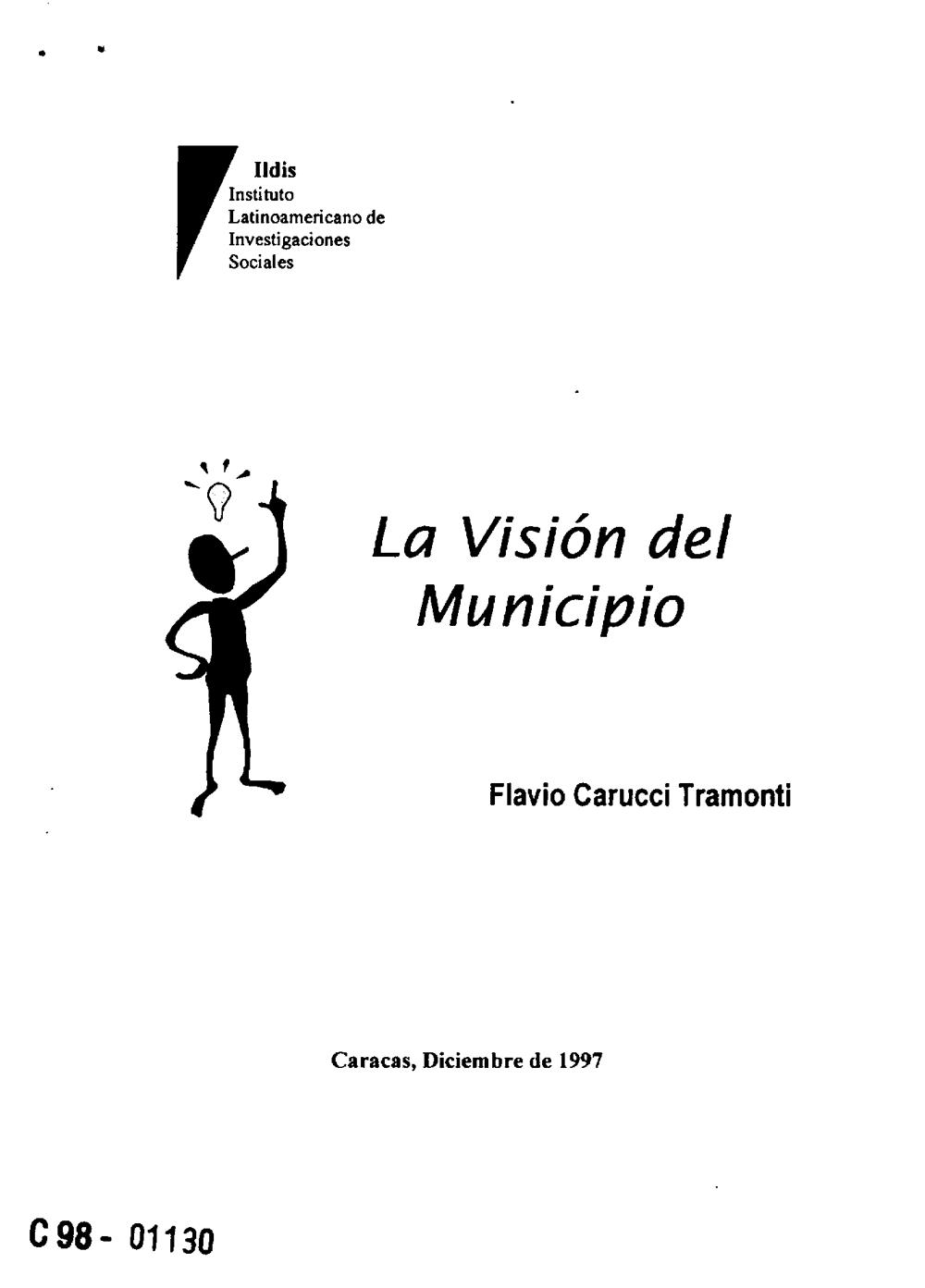 Ildis
Instituto
Latinoamericano de
Investigaciones
Sociales

La Visión del
Municipio

Flavio Carucci Tramonti

Caracas, Diciembre de 1997

C 98 - 01130